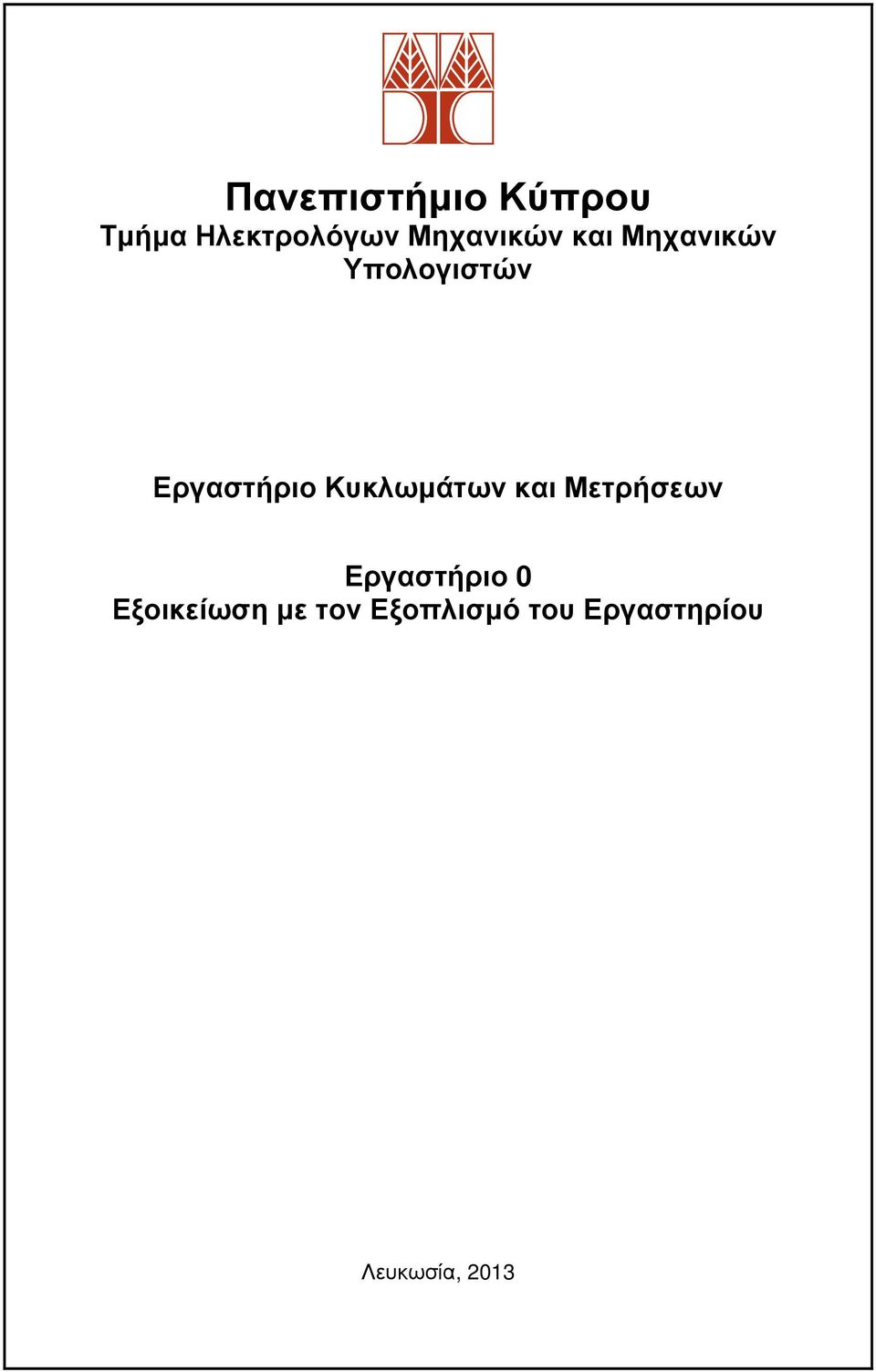 Πανεπιστήμιο Κύπρου
Τμήμα Ηλεκτρολόγων Μηχανικών και Μηχανικών Υπολογιστών

Εργαστήριο Κυκλωμάτων και Μετρήσεων

Εργαστήριο 0
Εξοικείωση με τον Εξοπλισμό του Εργαστηρίου

Λευκωσία, 2013